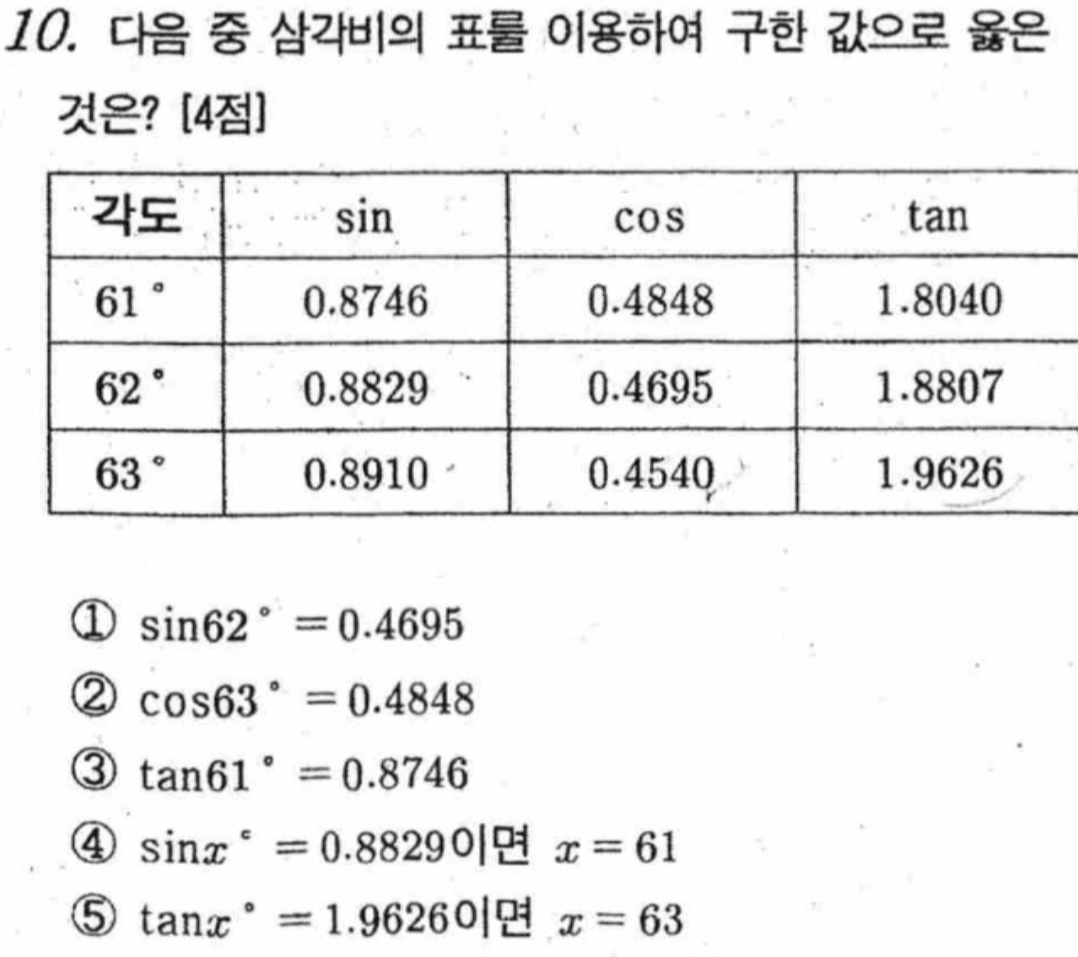 10. 다음 중 삼각비의 표를 이용하여 구한 값으로 옳은 것은? [4점]

| 각도 | sin | cos | tan |
|---|---|---|---|
| 61° | 0.8746 | 0.4848 | 1.8040 |
| 62° | 0.8829 | 0.4695 | 1.8807 |
| 63° | 0.8910 | 0.4540 | 1.9626 |

① $\sin 62° = 0.4695$
② $\cos 63° = 0.4848$
③ $\tan 61° = 0.8746$
④ $\sin x° = 0.8829$이면 $x = 61$
⑤ $\tan x° = 1.9626$이면 $x = 63$